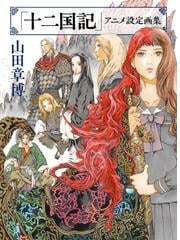 「十二国記」アニメ設定画集

山田章博